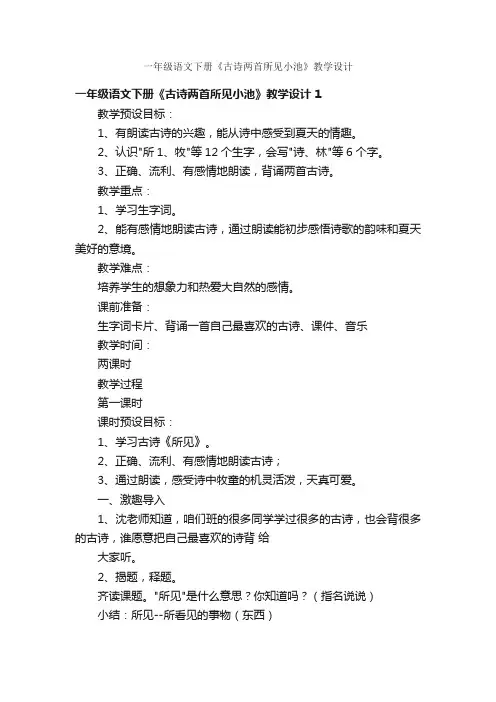 一年级语文下册《古诗两首所见小池》教学设计

一年级语文下册《古诗两首所见小池》教学设计 1

教学预设目标：

1、有朗读古诗的兴趣，能从诗中感受到夏天的情趣。

2、认识"所 1、牧"等 12 个生字，会写"诗、林"等 6 个字。

3、正确、流利、有感情地朗读，背诵两首古诗。

教学重点：

1、学习生字词。

2、能有感情地朗读古诗，通过朗读能初步感悟诗歌的韵味和夏天美好的意境。

教学难点：

培养学生的想象力和热爱大自然的感情。

课前准备：

生字词卡片、背诵一首自己最喜欢的古诗、课件、音乐

教学时间：

两课时

教学过程

第一课时

课时预设目标：

1、学习古诗《所见》。

2、正确、流利、有感情地朗读古诗；

3、通过朗读，感受诗中牧童的机灵活泼，天真可爱。

一、激趣导入

1、沈老师知道，咱们班的很多同学学过很多的古诗，也会背很多的古诗，谁愿意把自己最喜欢的诗背 给

大家听。

2、揭题，释题。

齐读课题。"所见"是什么意思？你知道吗？（指名说说）

小结：所见--所看见的事物（东西）